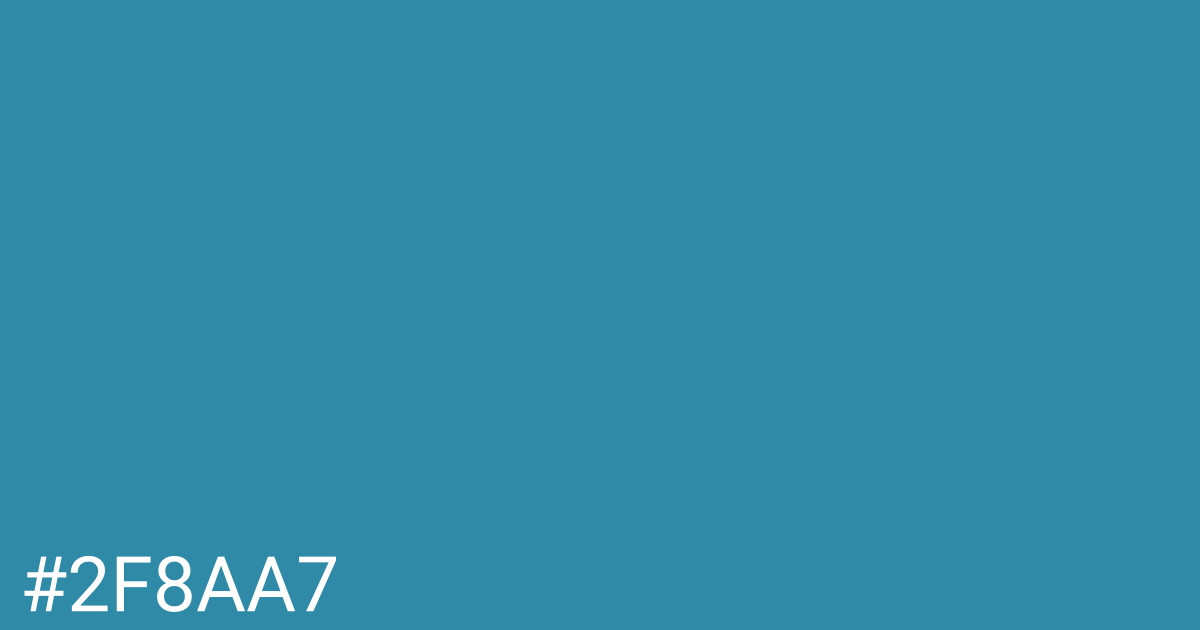 #2F8AA7